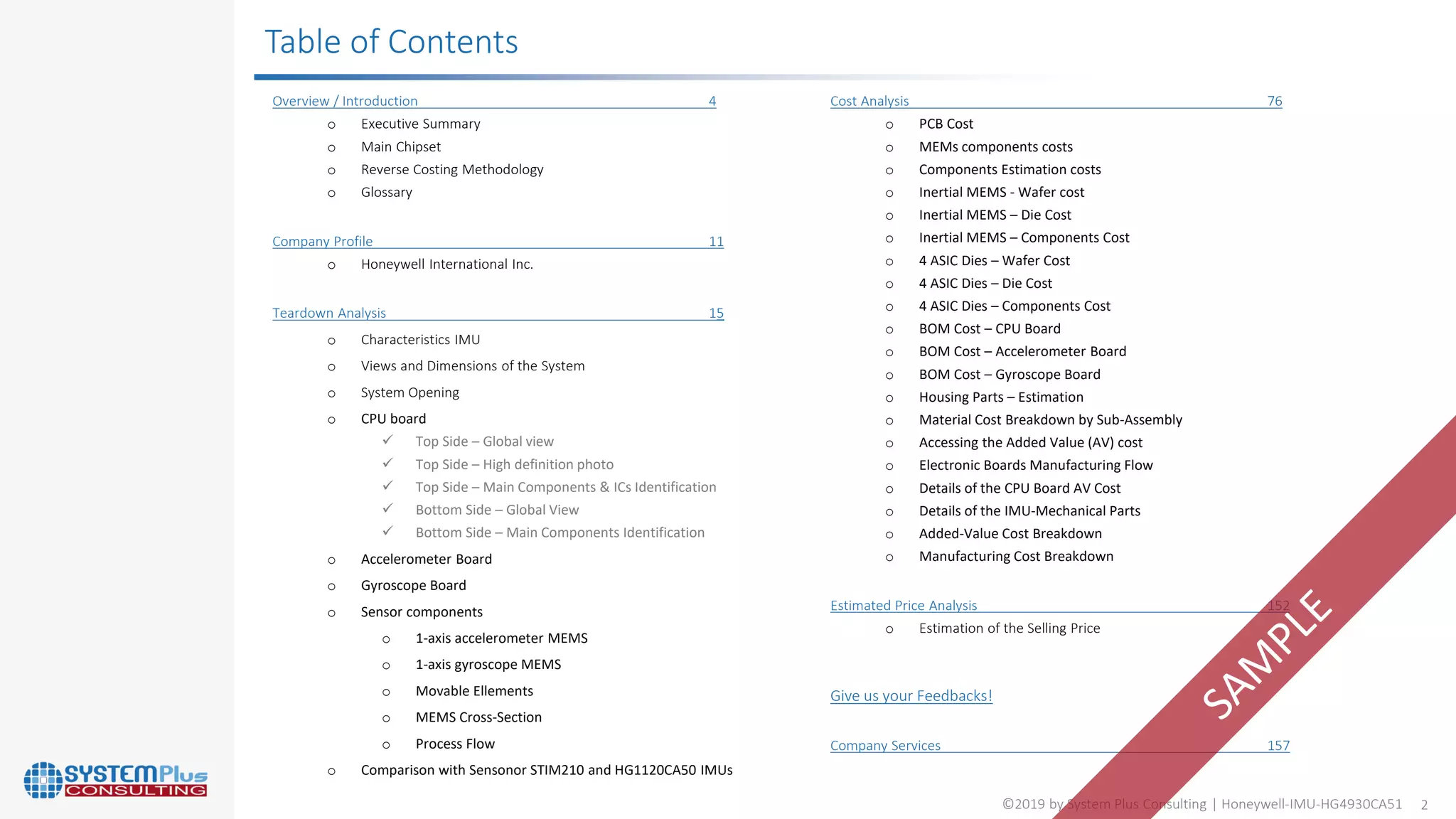 Table of Contents

Overview / Introduction 4

o Executive Summary
o Main Chipset
o Reverse Costing Methodology
o Glossary

Company Profile 11

o Honeywell International Inc.

Teardown Analysis 15

o Characteristics IMU
o Views and Dimensions of the System
o System Opening
o CPU board
✓ Top Side – Global view
✓ Top Side – High definition photo
✓ Top Side – Main Components & ICs Identification
✓ Bottom Side – Global View
✓ Bottom Side – Main Components Identification
o Accelerometer Board
o Gyroscope Board
o Sensor components
o 1-axis accelerometer MEMS
o 1-axis gyroscope MEMS
o Movable Ellements
o MEMS Cross-Section
o Process Flow
o Comparison with Sensonor STIM210 and HG1120CA50 IMUs

Cost Analysis 76

o PCB Cost
o MEMs components costs
o Components Estimation costs
o Inertial MEMS - Wafer cost
o Inertial MEMS – Die Cost
o Inertial MEMS – Components Cost
o 4 ASIC Dies – Wafer Cost
o 4 ASIC Dies – Die Cost
o 4 ASIC Dies – Components Cost
o BOM Cost – CPU Board
o BOM Cost – Accelerometer Board
o BOM Cost – Gyroscope Board
o Housing Parts – Estimation
o Material Cost Breakdown by Sub-Assembly
o Accessing the Added Value (AV) cost
o Electronic Boards Manufacturing Flow
o Details of the CPU Board AV Cost
o Details of the IMU-Mechanical Parts
o Added-Value Cost Breakdown
o Manufacturing Cost Breakdown

Estimated Price Analysis 152

o Estimation of the Selling Price

Give us your Feedbacks!

Company Services 157

SAMPLE

SYSTEMPlus CONSULTING

©2019 by System Plus Consulting | Honeywell-IMU-HG4930CA51 2